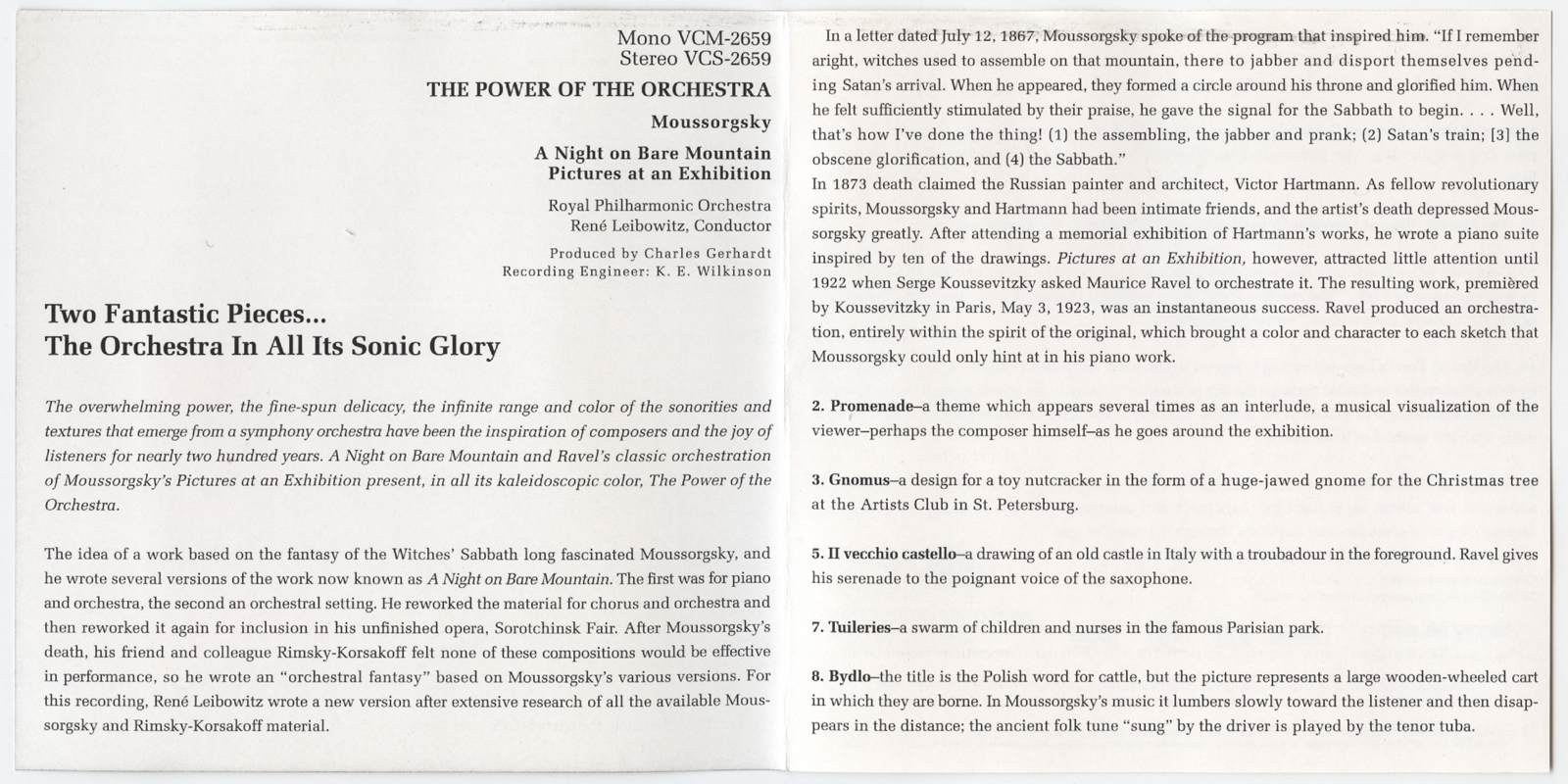 Mono VCM-2659
Stereo VCS-2659

THE POWER OF THE ORCHESTRA

Moussorgsky

A Night on Bare Mountain
Pictures at an Exhibition

Royal Philharmonic Orchestra
René Leibowitz, Conductor

Produced by Charles Gerhardt
Recording Engineer: K. E. Wilkinson

Two Fantastic Pieces...
The Orchestra In All Its Sonic Glory

The overwhelming power, the fine-spun delicacy, the infinite range and color of the sonorities and textures that emerge from a symphony orchestra have been the inspiration of composers and the joy of listeners for nearly two hundred years. A Night on Bare Mountain and Ravel's classic orchestration of Moussorgsky's Pictures at an Exhibition present, in all its kaleidoscopic color, The Power of the Orchestra.

The idea of a work based on the fantasy of the Witches' Sabbath long fascinated Moussorgsky, and he wrote several versions of the work now known as A Night on Bare Mountain. The first was for piano and orchestra, the second an orchestral setting. He reworked the material for chorus and orchestra and then reworked it again for inclusion in his unfinished opera, Sorotchinsk Fair. After Moussorgsky's death, his friend and colleague Rimsky-Korsakoff felt none of these compositions would be effective in performance, so he wrote an "orchestral fantasy" based on Moussorgsky's various versions. For this recording, René Leibowitz wrote a new version after extensive research of all the available Moussorgsky and Rimsky-Korsakoff material.

In a letter dated July 12, 1867, Moussorgsky spoke of the program that inspired him. "If I remember aright, witches used to assemble on that mountain, there to jabber and disport themselves pending Satan's arrival. When he appeared, they formed a circle around his throne and glorified him. When he felt sufficiently stimulated by their praise, he gave the signal for the Sabbath to begin. . . . Well, that's how I've done the thing! (1) the assembling, the jabber and prank; (2) Satan's train; [3] the obscene glorification, and (4) the Sabbath."
In 1873 death claimed the Russian painter and architect, Victor Hartmann. As fellow revolutionary spirits, Moussorgsky and Hartmann had been intimate friends, and the artist's death depressed Moussorgsky greatly. After attending a memorial exhibition of Hartmann's works, he wrote a piano suite inspired by ten of the drawings. Pictures at an Exhibition, however, attracted little attention until 1922 when Serge Koussevitzky asked Maurice Ravel to orchestrate it. The resulting work, premièred by Koussevitzky in Paris, May 3, 1923, was an instantaneous success. Ravel produced an orchestration, entirely within the spirit of the original, which brought a color and character to each sketch that Moussorgsky could only hint at in his piano work.

2. Promenade–a theme which appears several times as an interlude, a musical visualization of the viewer–perhaps the composer himself–as he goes around the exhibition.

3. Gnomus–a design for a toy nutcracker in the form of a huge-jawed gnome for the Christmas tree at the Artists Club in St. Petersburg.

5. Il vecchio castello–a drawing of an old castle in Italy with a troubadour in the foreground. Ravel gives his serenade to the poignant voice of the saxophone.

7. Tuileries–a swarm of children and nurses in the famous Parisian park.

8. Bydlo–the title is the Polish word for cattle, but the picture represents a large wooden-wheeled cart in which they are borne. In Moussorgsky's music it lumbers slowly toward the listener and then disappears in the distance; the ancient folk tune "sung" by the driver is played by the tenor tuba.